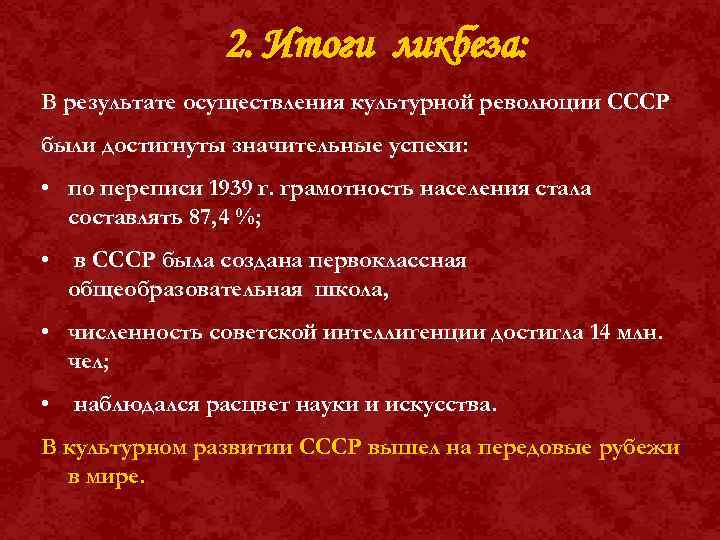 2. Итоги ликбеза:

В результате осуществления культурной революции СССР были достигнуты значительные успехи:

• по переписи 1939 г. грамотность населения стала составлять 87,4 %;

• в СССР была создана первоклассная общеобразовательная школа,

• численность советской интеллигенции достигла 14 млн. чел;

• наблюдался расцвет науки и искусства.

В культурном развитии СССР вышел на передовые рубежи в мире.